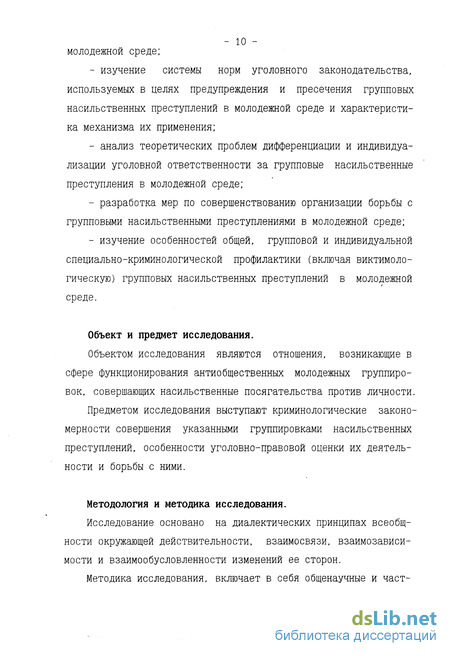 - 10 -

молодежной среде;

- изучение системы норм уголовного законодательства, используемых в целях предупреждения и пресечения групповых насильственных преступлений в молодежной среде и характеристика механизма их применения;

- анализ теоретических проблем дифференциации и индивидуализации уголовной ответственности за групповые насильственные преступления в молодежной среде;

- разработка мер по совершенствованию организации борьбы с групповыми насильственными преступлениями в молодежной среде;

- изучение особенностей общей, групповой и индивидуальной специально-криминологической профилактики (включая виктимологическую) групповых насильственных преступлений в молодежной среде.

Объект и предмет исследования.

Объектом исследования являются отношения, возникающие в сфере функционирования антиобщественных молодежных группировок, совершающих насильственные посягательства против личности.

Предметом исследования выступают криминологические закономерности совершения указанными группировками насильственных преступлений, особенности уголовно-правовой оценки их деятельности и борьбы с ними.

Методология и методика исследования.

Исследование основано на диалектических принципах всеобщности окружающей действительности, взаимосвязи, взаимозависимости и взаимообусловленности изменений ее сторон.

Методика исследования, включает в себя общенаучные и част-

dsLib.net
библиотека диссертаций